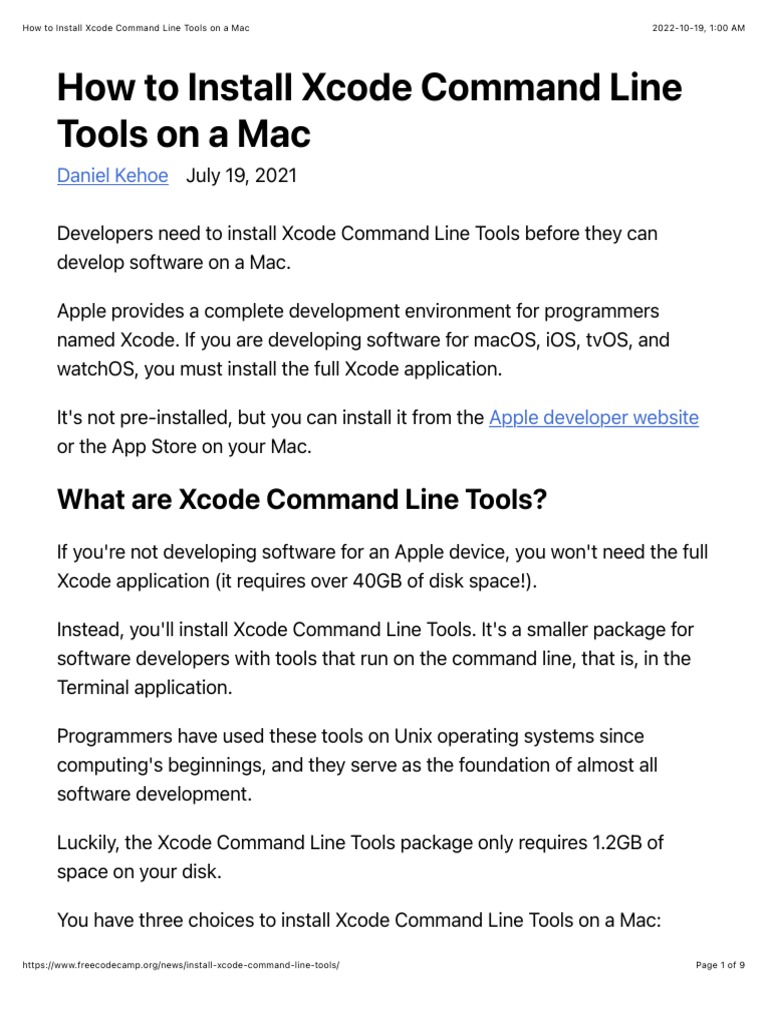 How to Install Xcode Command Line Tools on a Mac 2022-10-19, 1:00 AM

How to Install Xcode Command Line Tools on a Mac

Daniel Kehoe July 19, 2021

Developers need to install Xcode Command Line Tools before they can develop software on a Mac.

Apple provides a complete development environment for programmers named Xcode. If you are developing software for macOS, iOS, tvOS, and watchOS, you must install the full Xcode application.

It's not pre-installed, but you can install it from the Apple developer website or the App Store on your Mac.

What are Xcode Command Line Tools?

If you're not developing software for an Apple device, you won't need the full Xcode application (it requires over 40GB of disk space!).

Instead, you'll install Xcode Command Line Tools. It's a smaller package for software developers with tools that run on the command line, that is, in the Terminal application.

Programmers have used these tools on Unix operating systems since computing's beginnings, and they serve as the foundation of almost all software development.

Luckily, the Xcode Command Line Tools package only requires 1.2GB of space on your disk.

You have three choices to install Xcode Command Line Tools on a Mac:

https://www.freecodecamp.org/news/install-xcode-command-line-tools/ Page 1 of 9